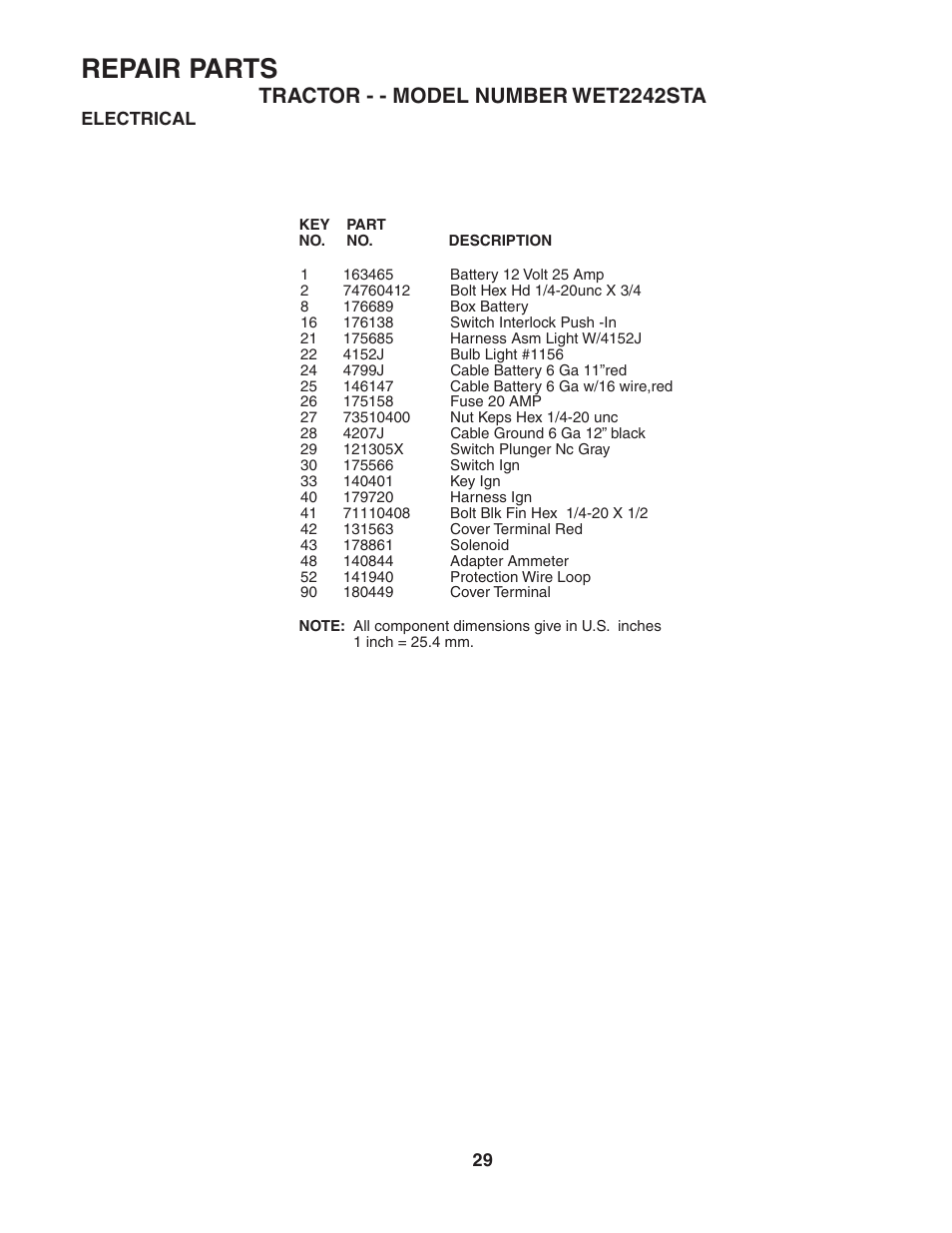 REPAIR PARTS
TRACTOR - - MODEL NUMBER WET2242STA
ELECTRICAL

| KEY NO. | PART NO. | DESCRIPTION |
|---|---|---|
| 1 | 163465 | Battery 12 Volt 25 Amp |
| 2 | 74760412 | Bolt Hex Hd 1/4-20unc X 3/4 |
| 8 | 176689 | Box Battery |
| 16 | 176138 | Switch Interlock Push -In |
| 21 | 175685 | Harness Asm Light W/4152J |
| 22 | 4152J | Bulb Light #1156 |
| 24 | 4799J | Cable Battery 6 Ga 11"red |
| 25 | 146147 | Cable Battery 6 Ga w/16 wire,red |
| 26 | 175158 | Fuse 20 AMP |
| 27 | 73510400 | Nut Keps Hex 1/4-20 unc |
| 28 | 4207J | Cable Ground 6 Ga 12" black |
| 29 | 121305X | Switch Plunger Nc Gray |
| 30 | 175566 | Switch Ign |
| 33 | 140401 | Key Ign |
| 40 | 179720 | Harness Ign |
| 41 | 71110408 | Bolt Blk Fin Hex 1/4-20 X 1/2 |
| 42 | 131563 | Cover Terminal Red |
| 43 | 178861 | Solenoid |
| 48 | 140844 | Adapter Ammeter |
| 52 | 141940 | Protection Wire Loop |
| 90 | 180449 | Cover Terminal |

NOTE: All component dimensions give in U.S. inches 1 inch = 25.4 mm.

29